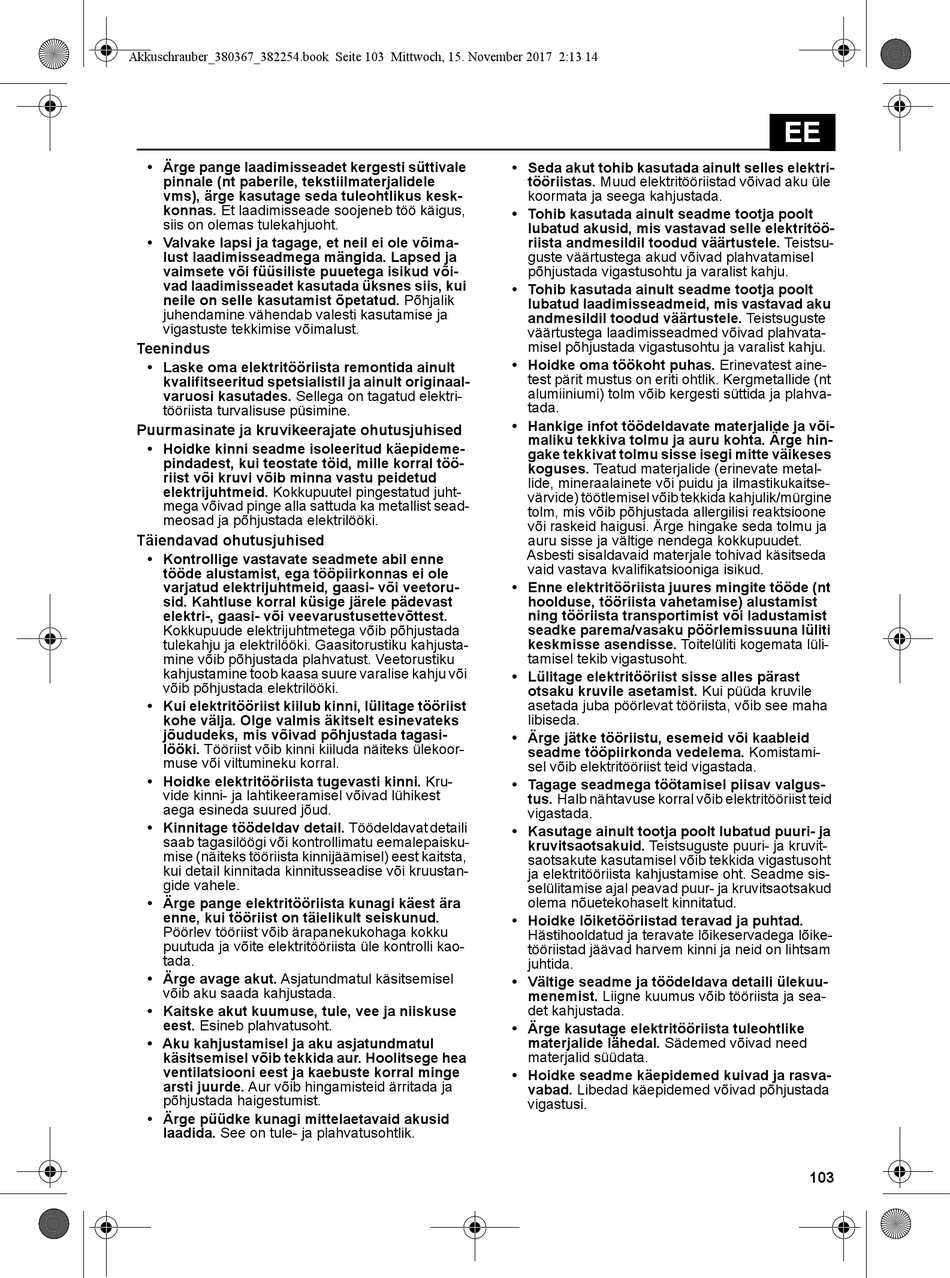 Akkuschrauber_380367_382254.book Seite 103 Mittwoch, 15. November 2017 2:13 14

EE

• Ärge pange laadimisseadet kergesti süttivale pinnale (nt paberile, tekstiilmaterjalidele vms), ärge kasutage seda tuleohtlikus keskkonnas. Et laadimisseade soojeneb töö käigus, siis on olemas tulekahjuoht.

• Valvake lapsi ja tagage, et neil ei ole võimalust laadimisseadmega mängida. Lapsed ja vaimsete või füüsiliste puuetega isikud võivad laadimisseadet kasutada üksnes siis, kui neile on selle kasutamist õpetatud. Põhjalik juhendamine vähendab valesti kasutamise ja vigastuste tekkimise võimalust.

Teenindus

• Laske oma elektritööriista remontida ainult kvalifitseeritud spetsialistil ja ainult originaalvaruosi kasutades. Sellega on tagatud elektritööriista turvalisuse püsimine.

Puurmasinate ja kruvikeerajate ohutusjuhised

• Hoidke kinni seadme isoleeritud käepidemepindadest, kui teostate töid, mille korral tööriist või kruvi võib minna vastu peidetud elektrijuhtmeid. Kokkupuutel pingestatud juhtmega võivad pinge alla sattuda ka metallist seadmeosad ja põhjustada elektrilööki.

Täiendavad ohutusjuhised

• Kontrollige vastavate seadmete abil enne tööde alustamist, ega tööpiirkonnas ei ole varjatud elektrijuhtmeid, gaasi- või veetorusid. Kahtluse korral küsige järele pädevast elektri-, gaasi- või veevarustusettevõttest. Kokkupuude elektrijuhtmetega võib põhjustada tulekahju ja elektrilööki. Gaasitorustiku kahjustamine võib põhjustada plahvatust. Veetorustiku kahjustamine toob kaasa suure varalise kahju või võib põhjustada elektrilööki.

• Kui elektritööriist kiilub kinni, lülitage tööriist kohe välja. Olge valmis äkitselt esinevateks jõududeks, mis võivad põhjustada tagasilööki. Tööriist võib kinni kiiluda näiteks ülekoormuse või viltumineku korral.

• Hoidke elektritööriista tugevasti kinni. Kruvide kinni- ja lahtikeeramisel võivad lühikest aega esineda suured jõud.

• Kinnitage töödeldav detail. Töödeldavat detaili saab tagasilöögi või kontrollimatu eemalepaiskumise (näiteks tööriista kinnijäämisel) eest kaitsta, kui detail kinnitada kinnitusseadise või kruustangide vahele.

• Ärge pange elektritööriista kunagi käest ära enne, kui tööriist on täielikult seiskunud. Pöörlev tööriist võib ärapanekukohaga kokku puutuda ja võite elektritööriista üle kontrolli kaotada.

• Ärge avage akut. Asjatundmatul käsitsemisel võib aku saada kahjustada.

• Kaitske akut kuumuse, tule, vee ja niiskuse eest. Esineb plahvatusoht.

• Aku kahjustamisel ja aku asjatundmatul käsitsemisel võib tekkida aur. Hoolitsege hea ventilatsiooni eest ja kaebuste korral minge arsti juurde. Aur võib hingamisteid ärritada ja põhjustada haigestumist.

• Ärge püüdke kunagi mittelaetavaid akusid laadida. See on tule- ja plahvatusohtlik.

• Seda akut tohib kasutada ainult selles elektritööriistas. Muud elektritööriistad võivad aku üle koormata ja seega kahjustada.

• Tohib kasutada ainult seadme tootja poolt lubatud akusid, mis vastavad selle elektritööriista andmesildil toodud väärtustele. Teistsuguste väärtustega akud võivad plahvatamisel põhjustada vigastusohtu ja varalist kahju.

• Tohib kasutada ainult seadme tootja poolt lubatud laadimisseadmeid, mis vastavad aku andmesildil toodud väärtustele. Teistsuguste väärtustega laadimisseadmed võivad plahvatamisel põhjustada vigastusohtu ja varalist kahju.

• Hoidke oma töökoht puhas. Erinevatest ainetest pärit mustus on eriti ohtlik. Kergmetallide (nt alumiiniumi) tolm võib kergesti süttida ja plahvatada.

• Hankige infot töödeldavate materjalide ja võimaliku tekkiva tolmu ja auru kohta. Ärge hingake tekkivat tolmu sisse isegi mitte väikeses koguses. Teatud materjalide (erinevate metallide, mineraalainete või puidu ja ilmastikukaitsevärvide) töötlemisel võib tekkida kahjulik/mürgine tolm, mis võib põhjustada allergilisi reaktsioone või raskeid haigusi. Ärge hingake seda tolmu ja auru sisse ja vältige nendega kokkupuudet. Asbesti sisaldavaid materjale tohivad käsitseda vaid vastava kvalifikatsiooniga isikud.

• Enne elektritööriista juures mingite tööde (nt hoolduse, tööriista vahetamise) alustamist ning tööriista transportimist või ladustamist seadke parema/vasaku pöörlemissuuna lüliti keskmisse asendisse. Toitelüliti kogemata lülitamisel tekib vigastusoht.

• Lülitage elektritööriist sisse alles pärast otsaku kruvile asetamist. Kui püüda kruvile asetada juba pöörlevat tööriista, võib see maha libiseda.

• Ärge jätke tööriistu, esemeid või kaableid seadme tööpiirkonda vedelema. Komistamisel võib elektritööriist teid vigastada.

• Tagage seadmega töötamisel piisav valgustus. Halb nähtavuse korral võib elektritööriist teid vigastada.

• Kasutage ainult tootja poolt lubatud puuri- ja kruvitsaotsakuid. Teistsuguste puuri- ja kruvitsaotsakute kasutamisel võib tekkida vigastusoht ja elektritööriista kahjustamise oht. Seadme sisselülitamise ajal peavad puur- ja kruvitsaotsakud olema nõuetekohaselt kinnitatud.

• Hoidke lõiketööriistad teravad ja puhtad. Hästihooldatud ja teravate lõikeservadega lõiketööriistad jäävad harvem kinni ja neid on lihtsam juhtida.

• Vältige seadme ja töödeldava detaili ülekuumenemist. Liigne kuumus võib tööriista ja seadet kahjustada.

• Ärge kasutage elektritööriista tuleohtlike materjalide lähedal. Sädemed võivad need materjalid süüdata.

• Hoidke seadme käepidemed kuivad ja rasvavabad. Libedad käepidemed võivad põhjustada vigastusi.

103